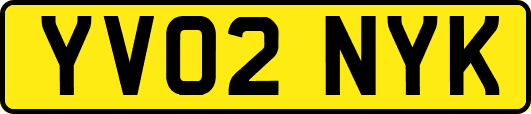 YV02 NYK